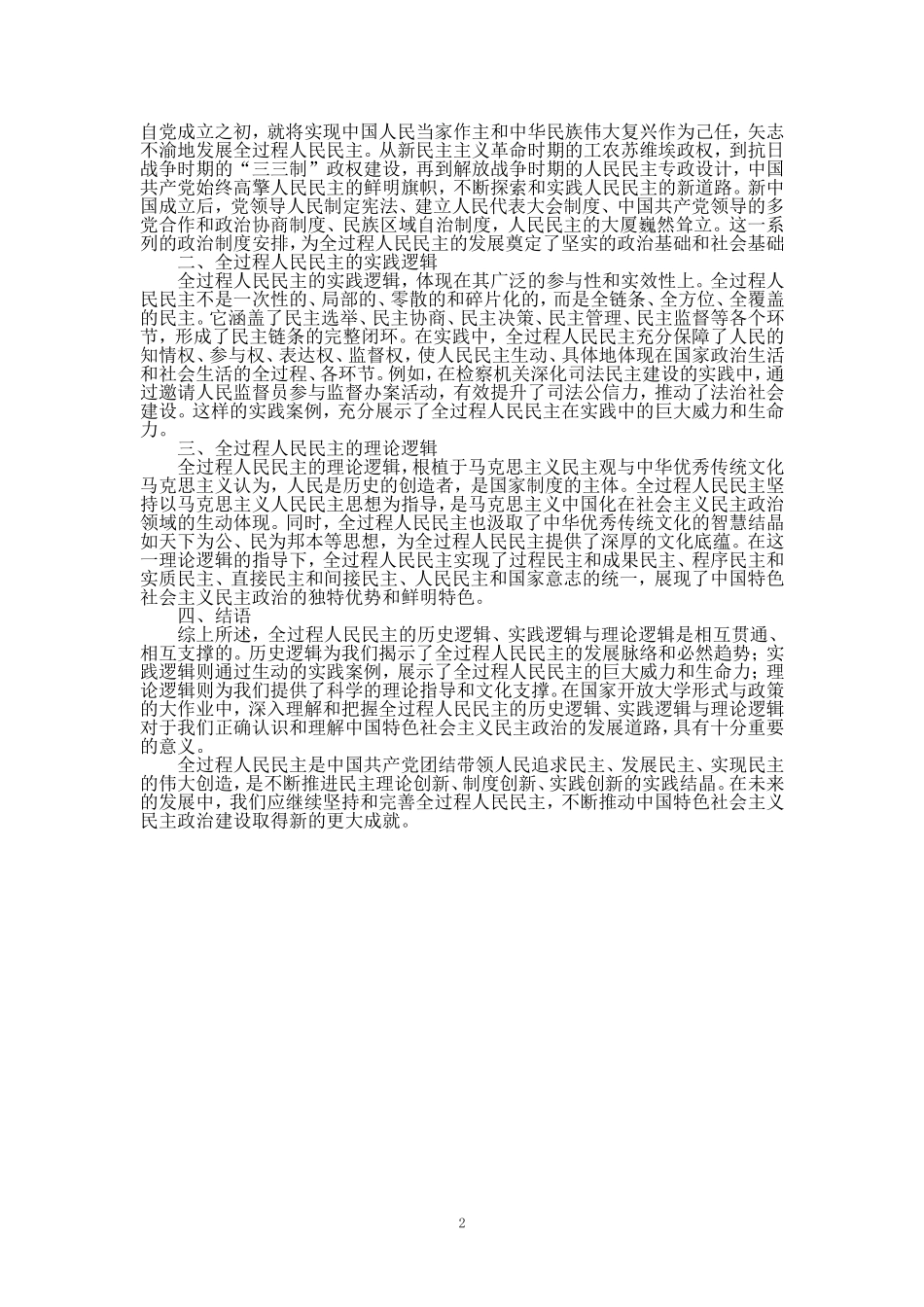 自党成立之初，就将实现中国人民当家作主和中华民族伟大复兴作为己任，矢志不渝地发展全过程人民民主。从新民主主义革命时期的工农苏维埃政权，到抗日战争时期的“三三制”政权建设，再到解放战争时期的人民民主专政设计，中国共产党始终高擎人民民主的鲜明旗帜，不断探索和实践人民民主的新道路。新中国成立后，党领导人民制定宪法、建立人民代表大会制度、中国共产党领导的多党合作和政治协商制度、民族区域自治制度，人民民主的大厦巍然耸立。这一系列的政治制度安排，为全过程人民民主的发展奠定了坚实的政治基础和社会基础

二、全过程人民民主的实践逻辑

全过程人民民主的实践逻辑，体现在其广泛的参与性和实效性上。全过程人民民主不是一次性的、局部的、零散的和碎片化的，而是全链条、全方位、全覆盖的民主。它涵盖了民主选举、民主协商、民主决策、民主管理、民主监督等各个环节，形成了民主链条的完整闭环。在实践中，全过程人民民主充分保障了人民的知情权、参与权、表达权、监督权，使人民民主生动、具体地体现在国家政治生活和社会生活的全过程、各环节。例如，在检察机关深化司法民主建设的实践中，通过邀请人民监督员参与监督办案活动，有效提升了司法公信力，推动了法治社会建设。这样的实践案例，充分展示了全过程人民民主在实践中的巨大威力和生命力。

三、全过程人民民主的理论逻辑

全过程人民民主的理论逻辑，根植于马克思主义民主观与中华优秀传统文化马克思主义认为，人民是历史的创造者，是国家制度的主体。全过程人民民主坚持以马克思主义人民民主思想为指导，是马克思主义中国化在社会主义民主政治领域的生动体现。同时，全过程人民民主也汲取了中华优秀传统文化的智慧结晶如天下为公、民为邦本等思想，为全过程人民民主提供了深厚的文化底蕴。在这一理论逻辑的指导下，全过程人民民主实现了过程民主和成果民主、程序民主和实质民主、直接民主和间接民主、人民民主和国家意志的统一，展现了中国特色社会主义民主政治的独特优势和鲜明特色。

四、结语

综上所述，全过程人民民主的历史逻辑、实践逻辑与理论逻辑是相互贯通、相互支撑的。历史逻辑为我们揭示了全过程人民民主的发展脉络和必然趋势；实践逻辑则通过生动的实践案例，展示了全过程人民民主的巨大威力和生命力；理论逻辑则为我们提供了科学的理论指导和文化支撑。在国家开放大学形式与政策的大作业中，深入理解和把握全过程人民民主的历史逻辑、实践逻辑与理论逻辑对于我们正确认识和理解中国特色社会主义民主政治的发展道路，具有十分重要的意义。

全过程人民民主是中国共产党团结带领人民追求民主、发展民主、实现民主的伟大创造，是不断推进民主理论创新、制度创新、实践创新的实践结晶。在未来的发展中，我们应继续坚持和完善全过程人民民主，不断推动中国特色社会主义民主政治建设取得新的更大成就。

2